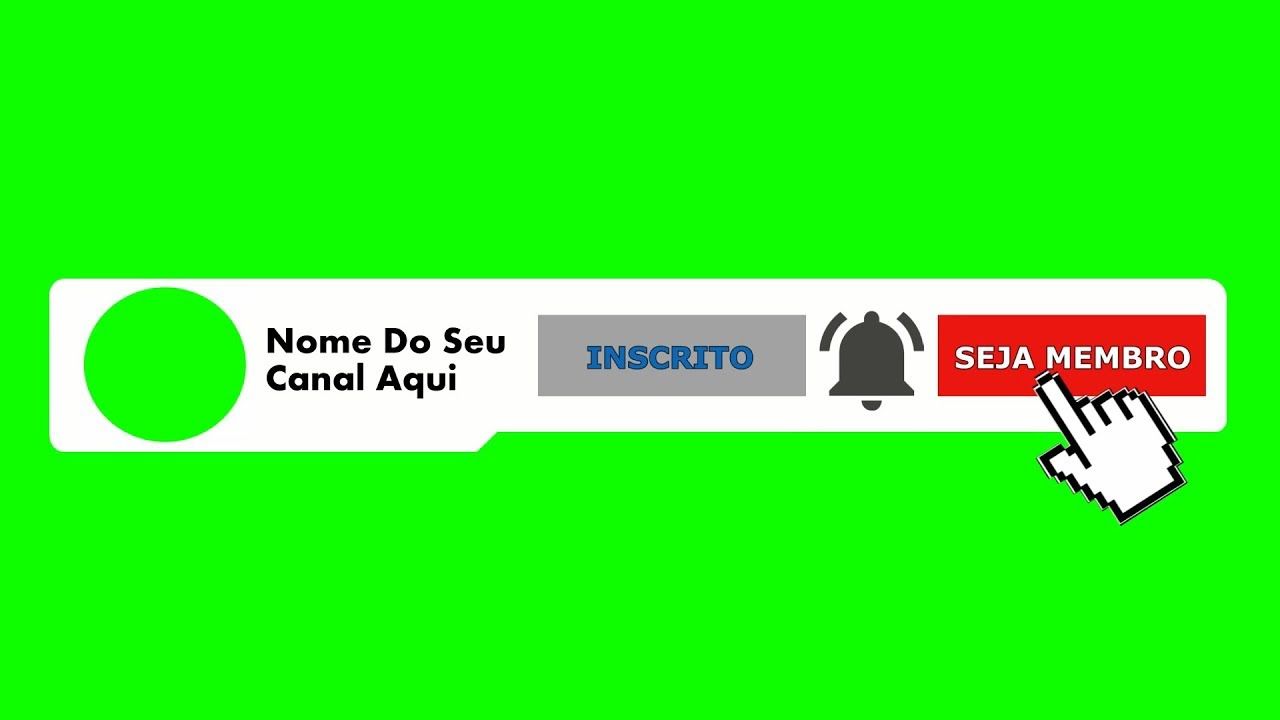 Nome Do Seu Canal Aqui

INSCRITO

SEJA MEMBRO